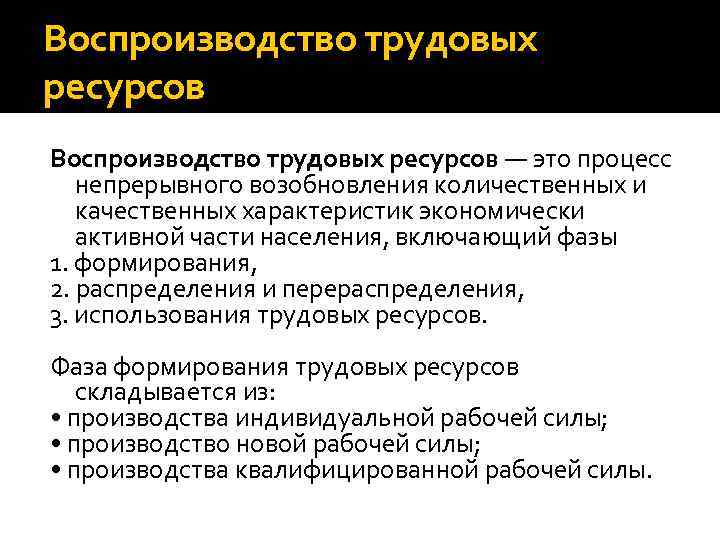 Воспроизводство трудовых ресурсов

Воспроизводство трудовых ресурсов — это процесс непрерывного возобновления количественных и качественных характеристик экономически активной части населения, включающий фазы
1. формирования,
2. распределения и перераспределения,
3. использования трудовых ресурсов.

Фаза формирования трудовых ресурсов складывается из:
• производства индивидуальной рабочей силы;
• производство новой рабочей силы;
• производства квалифицированной рабочей силы.